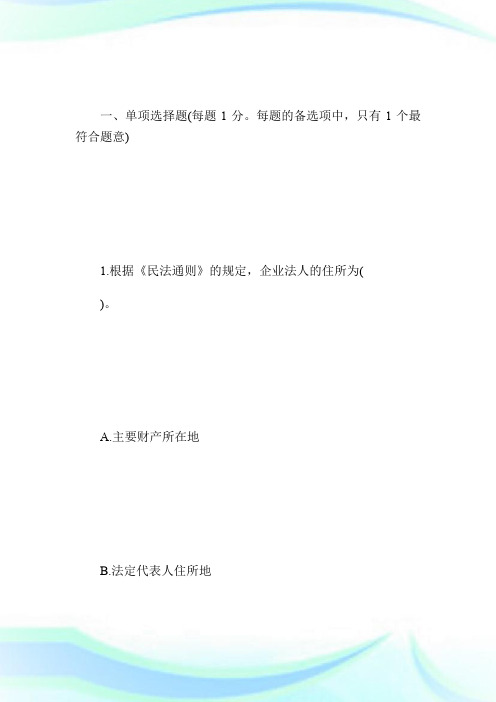 一、单项选择题(每题 1 分。每题的备选项中，只有 1 个最符合题意)

1.根据《民法通则》的规定，企业法人的住所为(

)。

A.主要财产所在地

B.法定代表人住所地